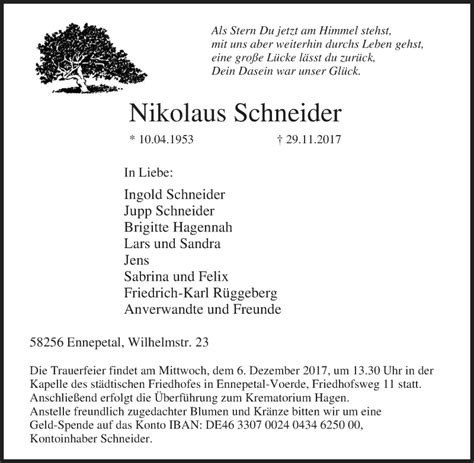 Als Stern Du jetzt am Himmel stehst,
mit uns aber weiterhin durchs Leben gehst,
eine große Lücke lässt du zurück,
Dein Dasein war unser Glück.

Nikolaus Schneider

* 10.04.1953 † 29.11.2017

In Liebe:

Ingold Schneider
Jupp Schneider
Brigitte Hagennah
Lars und Sandra
Jens
Sabrina und Felix
Friedrich-Karl Rüggeberg
Anverwandte und Freunde

58256 Ennepetal, Wilhelmstr. 23

Die Trauerfeier findet am Mittwoch, dem 6. Dezember 2017, um 13.30 Uhr in der Kapelle des städtischen Friedhofes in Ennepetal-Voerde, Friedhofsweg 11 statt.
Anschließend erfolgt die Überführung zum Krematorium Hagen.
Anstelle freundlich zugedachter Blumen und Kränze bitten wir um eine Geld-Spende auf das Konto IBAN: DE46 3307 0024 0434 6250 00,
Kontoinhaber Schneider.